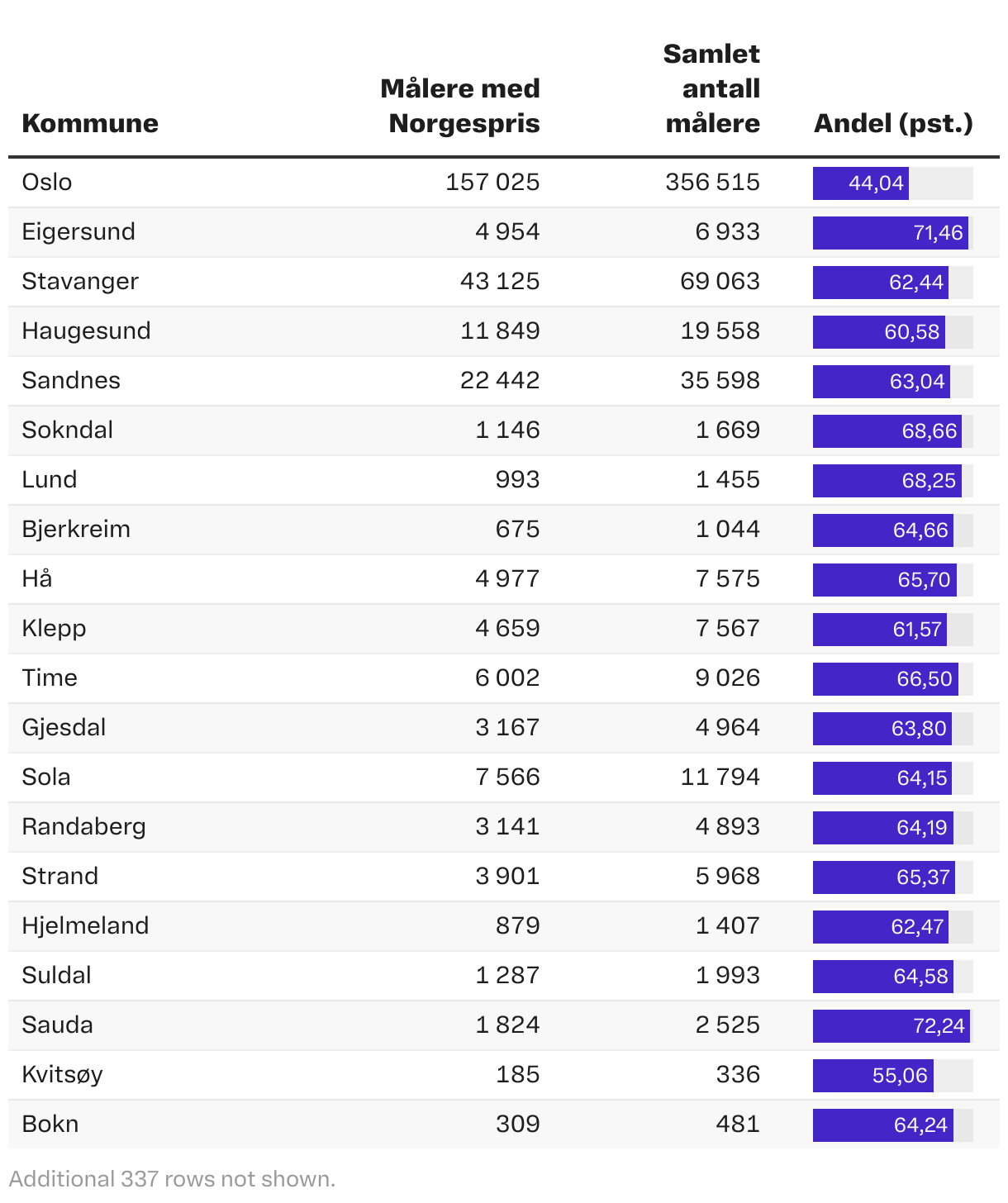 | Kommune | Målere med Norgespris | Samlet antall målere | Andel (pst.) |
|---|---|---|---|
| Oslo | 157 025 | 356 515 | 44,04 |
| Eigersund | 4 954 | 6 933 | 71,46 |
| Stavanger | 43 125 | 69 063 | 62,44 |
| Haugesund | 11 849 | 19 558 | 60,58 |
| Sandnes | 22 442 | 35 598 | 63,04 |
| Sokndal | 1 146 | 1 669 | 68,66 |
| Lund | 993 | 1 455 | 68,25 |
| Bjerkreim | 675 | 1 044 | 64,66 |
| Hå | 4 977 | 7 575 | 65,70 |
| Klepp | 4 659 | 7 567 | 61,57 |
| Time | 6 002 | 9 026 | 66,50 |
| Gjesdal | 3 167 | 4 964 | 63,80 |
| Sola | 7 566 | 11 794 | 64,15 |
| Randaberg | 3 141 | 4 893 | 64,19 |
| Strand | 3 901 | 5 968 | 65,37 |
| Hjelmeland | 879 | 1 407 | 62,47 |
| Suldal | 1 287 | 1 993 | 64,58 |
| Sauda | 1 824 | 2 525 | 72,24 |
| Kvitsøy | 185 | 336 | 55,06 |
| Bokn | 309 | 481 | 64,24 |

Additional 337 rows not shown.